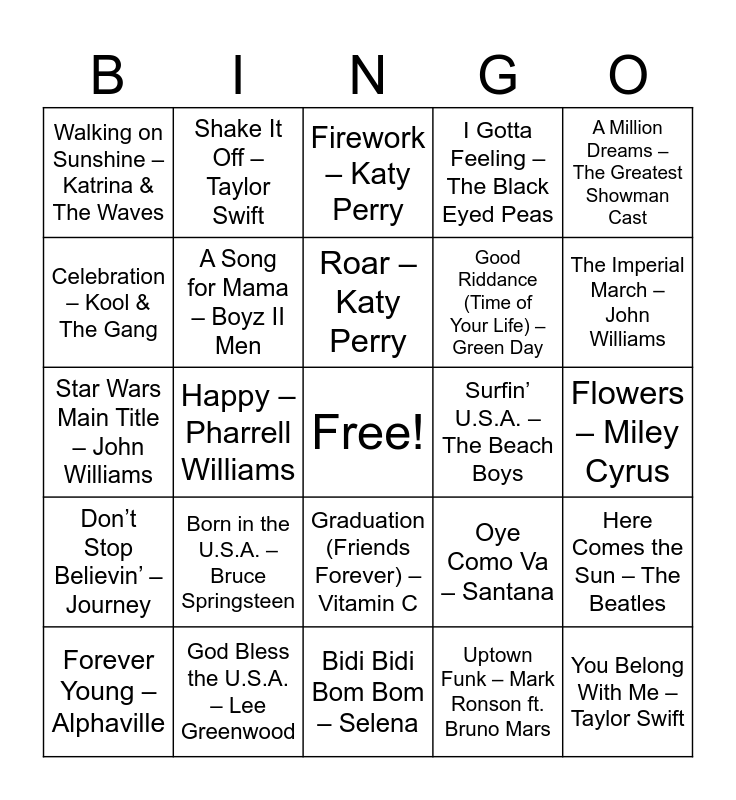 | B | I | N | G | O |
|---|---|---|---|---|
| Walking on Sunshine – Katrina & The Waves | Shake It Off – Taylor Swift | Firework – Katy Perry | I Gotta Feeling – The Black Eyed Peas | A Million Dreams – The Greatest Showman Cast |
| Celebration – Kool & The Gang | A Song for Mama – Boyz II Men | Roar – Katy Perry | Good Riddance (Time of Your Life) – Green Day | The Imperial March – John Williams |
| Star Wars Main Title – John Williams | Happy – Pharrell Williams | Free! | Surfin' U.S.A. – The Beach Boys | Flowers – Miley Cyrus |
| Don't Stop Believin' – Journey | Born in the U.S.A. – Bruce Springsteen | Graduation (Friends Forever) – Vitamin C | Oye Como Va – Santana | Here Comes the Sun – The Beatles |
| Forever Young – Alphaville | God Bless the U.S.A. – Lee Greenwood | Bidi Bidi Bom Bom – Selena | Uptown Funk – Mark Ronson ft. Bruno Mars | You Belong With Me – Taylor Swift |